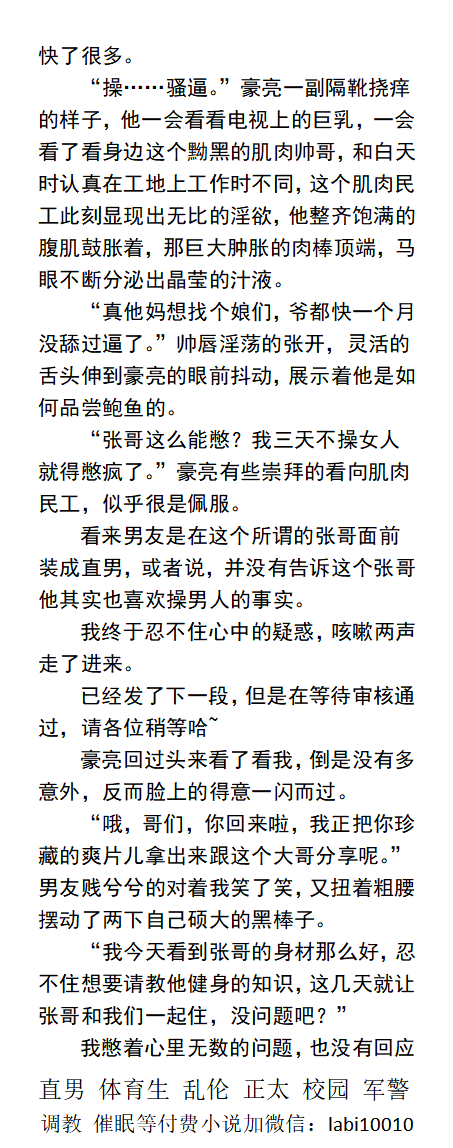 快了很多。

“操……骚逼。”豪亮一副隔靴挠痒的样子，他一会看看电视上的巨乳，一会看了看身边这个黝黑的肌肉帅哥，和白天时认真在工地上工作时不同，这个肌肉民工此刻显现出无比的淫欲，他整齐饱满的腹肌鼓胀着，那巨大肿胀的肉棒顶端，马眼不断分泌出晶莹的汁液。

“真他妈想找个娘们，爷都快一个月没舔过逼了。”帅唇淫荡的张开，灵活的舌头伸到豪亮的眼前抖动，展示着他是如何品尝鲍鱼的。

“张哥这么能憋？我三天不操女人就得憋疯了。”豪亮有些崇拜的看向肌肉民工，似乎很是佩服。

看来男友是在这个所谓的张哥面前装成直男，或者说，并没有告诉这个张哥他其实也喜欢操男人的事实。

我终于忍不住心中的疑惑，咳嗽两声走了进来。

已经发了下一段，但是在等待审核通过，请各位稍等哈~

豪亮回过头来看了看我，倒是没有多意外，反而脸上的得意一闪而过。

“哦，哥们，你回来啦，我正把你珍藏的爽片儿拿出来跟这个大哥分享呢。”男友贱兮兮的对着我笑了笑，又扭着粗腰摆动了两下自己硕大的黑棒子。

“我今天看到张哥的身材那么好，忍不住想要请教他健身的知识，这几天就让张哥和我们一起住，没问题吧？”

我憋着心里无数的问题，也没有回应

直男 体育生 乱伦 正太 校园 军警
调教 催眠等付费小说加微信：labi10010